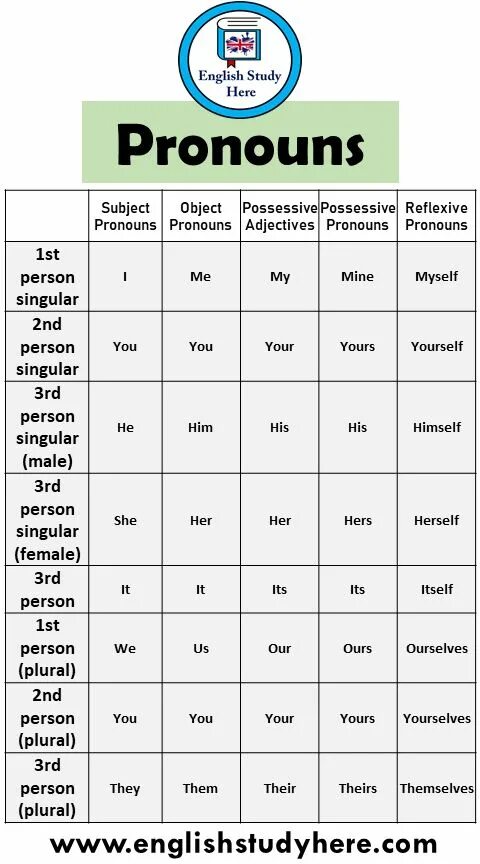 English Study Here

Pronouns

| | Subject Pronouns | Object Pronouns | Possessive Adjectives | Possessive Pronouns | Reflexive Pronouns |
|---|---|---|---|---|---|
| 1st person singular | I | Me | My | Mine | Myself |
| 2nd person singular | You | You | Your | Yours | Yourself |
| 3rd person singular (male) | He | Him | His | His | Himself |
| 3rd person singular (female) | She | Her | Her | Hers | Herself |
| 3rd person | It | It | Its | Its | Itself |
| 1st person (plural) | We | Us | Our | Ours | Ourselves |
| 2nd person (plural) | You | You | Your | Yours | Yourselves |
| 3rd person (plural) | They | Them | Their | Theirs | Themselves |

www.englishstudyhere.com